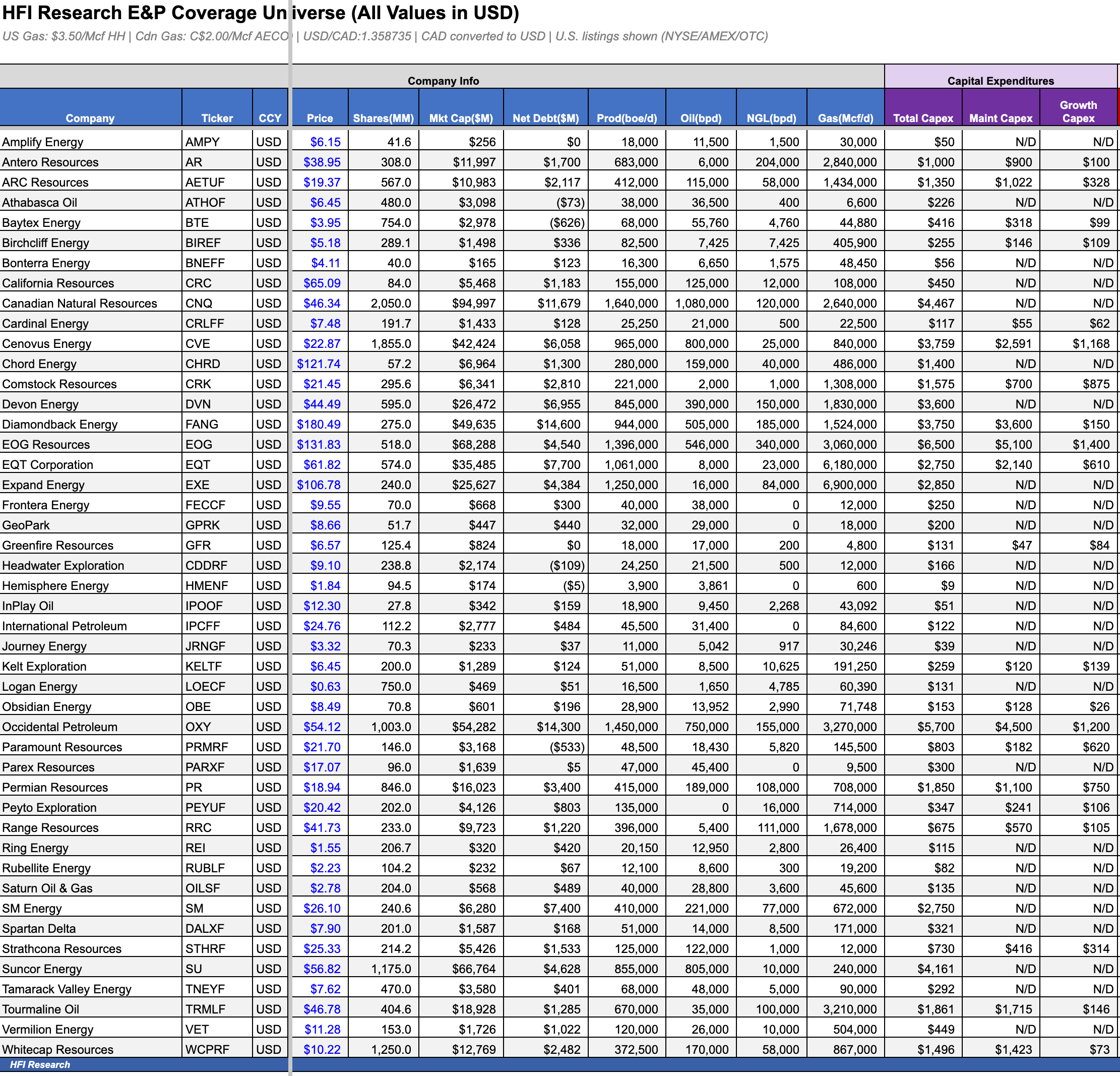 HFI Research E&P Coverage Universe (All Values in USD)

US Gas: $3.50/Mcf HH | Cdn Gas: C$2.00/Mcf AECO | USD/CAD:1.358735 | CAD converted to USD | U.S. listings shown (NYSE/AMEX/OTC)

Company Info

Capital Expenditures

| Company | Ticker | CCY | Price | Shares(MM) | Mkt Cap($M) | Net Debt($M) | Prod(boe/d) | Oil(bpd) | NGL(bpd) | Gas(Mcf/d) | Total Capex | Maint Capex | Growth Capex |
|---|---|---|---|---|---|---|---|---|---|---|---|---|---|
| Amplify Energy | AMPY | USD | $6.15 | 41.6 | $256 | $0 | 18,000 | 11,500 | 1,500 | 30,000 | $50 | N/D | N/D |
| Antero Resources | AR | USD | $38.95 | 308.0 | $11,997 | $1,700 | 683,000 | 6,000 | 204,000 | 2,840,000 | $1,000 | $900 | $100 |
| ARC Resources | AETUF | USD | $19.37 | 567.0 | $10,983 | $2,117 | 412,000 | 115,000 | 58,000 | 1,434,000 | $1,350 | $1,022 | $328 |
| Athabasca Oil | ATHOF | USD | $6.45 | 480.0 | $3,098 | ($73) | 38,000 | 36,500 | 400 | 6,600 | $226 | N/D | N/D |
| Baytex Energy | BTE | USD | $3.95 | 754.0 | $2,978 | ($626) | 68,000 | 55,760 | 4,760 | 44,880 | $416 | $318 | $99 |
| Birchcliff Energy | BIREF | USD | $5.18 | 289.1 | $1,498 | $336 | 82,500 | 7,425 | 7,425 | 405,900 | $255 | $146 | $109 |
| Bonterra Energy | BNEFF | USD | $4.11 | 40.0 | $165 | $123 | 16,300 | 6,650 | 1,575 | 48,450 | $56 | N/D | N/D |
| California Resources | CRC | USD | $65.09 | 84.0 | $5,468 | $1,183 | 155,000 | 125,000 | 12,000 | 108,000 | $450 | N/D | N/D |
| Canadian Natural Resources | CNQ | USD | $46.34 | 2,050.0 | $94,997 | $11,679 | 1,640,000 | 1,080,000 | 120,000 | 2,640,000 | $4,467 | N/D | N/D |
| Cardinal Energy | CRLFF | USD | $7.48 | 191.7 | $1,433 | $128 | 25,250 | 21,000 | 500 | 22,500 | $117 | $55 | $62 |
| Cenovus Energy | CVE | USD | $22.87 | 1,855.0 | $42,424 | $6,058 | 965,000 | 800,000 | 25,000 | 840,000 | $3,759 | $2,591 | $1,168 |
| Chord Energy | CHRD | USD | $121.74 | 57.2 | $6,964 | $1,300 | 280,000 | 159,000 | 40,000 | 486,000 | $1,400 | N/D | N/D |
| Comstock Resources | CRK | USD | $21.45 | 295.6 | $6,341 | $2,810 | 221,000 | 2,000 | 1,000 | 1,308,000 | $1,575 | $700 | $875 |
| Devon Energy | DVN | USD | $44.49 | 595.0 | $26,472 | $6,955 | 845,000 | 390,000 | 150,000 | 1,830,000 | $3,600 | N/D | N/D |
| Diamondback Energy | FANG | USD | $180.49 | 275.0 | $49,635 | $14,600 | 944,000 | 505,000 | 185,000 | 1,524,000 | $3,750 | $3,600 | $150 |
| EOG Resources | EOG | USD | $131.83 | 518.0 | $68,288 | $4,540 | 1,396,000 | 546,000 | 340,000 | 3,060,000 | $6,500 | $5,100 | $1,400 |
| EQT Corporation | EQT | USD | $61.82 | 574.0 | $35,485 | $7,700 | 1,061,000 | 8,000 | 23,000 | 6,180,000 | $2,750 | $2,140 | $610 |
| Expand Energy | EXE | USD | $106.78 | 240.0 | $25,627 | $4,384 | 1,250,000 | 16,000 | 84,000 | 6,900,000 | $2,850 | N/D | N/D |
| Frontera Energy | FECCF | USD | $9.55 | 70.0 | $668 | $300 | 40,000 | 38,000 | 0 | 12,000 | $250 | N/D | N/D |
| GeoPark | GPRK | USD | $8.66 | 51.7 | $447 | $440 | 32,000 | 29,000 | 0 | 18,000 | $200 | N/D | N/D |
| Greenfire Resources | GFR | USD | $6.57 | 125.4 | $824 | $0 | 18,000 | 17,000 | 200 | 4,800 | $131 | $47 | $84 |
| Headwater Exploration | CDDRF | USD | $9.10 | 238.8 | $2,174 | ($109) | 24,250 | 21,500 | 500 | 12,000 | $166 | N/D | N/D |
| Hemisphere Energy | HMENF | USD | $1.84 | 94.5 | $174 | ($5) | 3,900 | 3,861 | 0 | 600 | $9 | N/D | N/D |
| InPlay Oil | IPOOF | USD | $12.30 | 27.8 | $342 | $159 | 18,900 | 9,450 | 2,268 | 43,092 | $51 | N/D | N/D |
| International Petroleum | IPCFF | USD | $24.76 | 112.2 | $2,777 | $484 | 45,500 | 31,400 | 0 | 84,600 | $122 | N/D | N/D |
| Journey Energy | JRNGF | USD | $3.32 | 70.3 | $233 | $37 | 11,000 | 5,042 | 917 | 30,246 | $39 | N/D | N/D |
| Kelt Exploration | KELTF | USD | $6.45 | 200.0 | $1,289 | $124 | 51,000 | 8,500 | 10,625 | 191,250 | $259 | $120 | $139 |
| Logan Energy | LOECF | USD | $0.63 | 750.0 | $469 | $51 | 16,500 | 1,650 | 4,785 | 60,390 | $131 | N/D | N/D |
| Obsidian Energy | OBE | USD | $8.49 | 70.8 | $601 | $196 | 28,900 | 13,952 | 2,990 | 71,748 | $153 | $128 | $26 |
| Occidental Petroleum | OXY | USD | $54.12 | 1,003.0 | $54,282 | $14,300 | 1,450,000 | 750,000 | 155,000 | 3,270,000 | $5,700 | $4,500 | $1,200 |
| Paramount Resources | PRMRF | USD | $21.70 | 146.0 | $3,168 | ($533) | 48,500 | 18,430 | 5,820 | 145,500 | $803 | $182 | $620 |
| Parex Resources | PARXF | USD | $17.07 | 96.0 | $1,639 | $5 | 47,000 | 45,400 | 0 | 9,500 | $300 | N/D | N/D |
| Permian Resources | PR | USD | $18.94 | 846.0 | $16,023 | $3,400 | 415,000 | 189,000 | 108,000 | 708,000 | $1,850 | $1,100 | $750 |
| Peyto Exploration | PEYUF | USD | $20.42 | 202.0 | $4,126 | $803 | 135,000 | 0 | 16,000 | 714,000 | $347 | $241 | $106 |
| Range Resources | RRC | USD | $41.73 | 233.0 | $9,723 | $1,220 | 396,000 | 5,400 | 111,000 | 1,678,000 | $675 | $570 | $105 |
| Ring Energy | REI | USD | $1.55 | 206.7 | $320 | $420 | 20,150 | 12,950 | 2,800 | 26,400 | $115 | N/D | N/D |
| Rubellite Energy | RUBLF | USD | $2.23 | 104.2 | $232 | $67 | 12,100 | 8,600 | 300 | 19,200 | $82 | N/D | N/D |
| Saturn Oil & Gas | OILSF | USD | $2.78 | 204.0 | $568 | $489 | 40,000 | 28,800 | 3,600 | 45,600 | $135 | N/D | N/D |
| SM Energy | SM | USD | $26.10 | 240.6 | $6,280 | $7,400 | 410,000 | 221,000 | 77,000 | 672,000 | $2,750 | N/D | N/D |
| Spartan Delta | DALXF | USD | $7.90 | 201.0 | $1,587 | $168 | 51,000 | 14,000 | 8,500 | 171,000 | $321 | N/D | N/D |
| Strathcona Resources | STHRF | USD | $25.33 | 214.2 | $5,426 | $1,533 | 125,000 | 122,000 | 1,000 | 12,000 | $730 | $416 | $314 |
| Suncor Energy | SU | USD | $56.82 | 1,175.0 | $66,764 | $4,628 | 855,000 | 805,000 | 10,000 | 240,000 | $4,161 | N/D | N/D |
| Tamarack Valley Energy | TNEYF | USD | $7.62 | 470.0 | $3,580 | $401 | 68,000 | 48,000 | 5,000 | 90,000 | $292 | N/D | N/D |
| Tourmaline Oil | TRMLF | USD | $46.78 | 404.6 | $18,928 | $1,285 | 670,000 | 35,000 | 100,000 | 3,210,000 | $1,861 | $1,715 | $146 |
| Vermilion Energy | VET | USD | $11.28 | 153.0 | $1,726 | $1,022 | 120,000 | 26,000 | 10,000 | 504,000 | $449 | N/D | N/D |
| Whitecap Resources | WCPRF | USD | $10.22 | 1,250.0 | $12,769 | $2,482 | 372,500 | 170,000 | 58,000 | 867,000 | $1,496 | $1,423 | $73 |

HFI Research